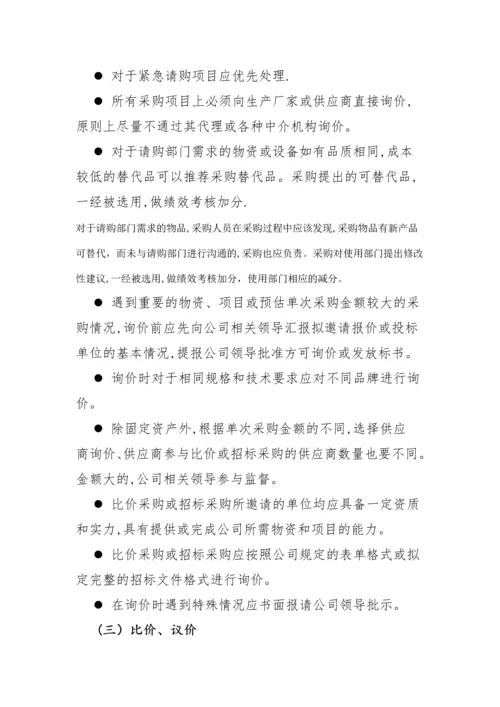 ● 对于紧急请购项目应优先处理.

● 所有采购项目上必须向生产厂家或供应商直接询价，原则上尽量不通过其代理或各种中介机构询价。

● 对于请购部门需求的物资或设备如有品质相同，成本较低的替代品可以推荐采购替代品。采购提出的可替代品，一经被选用，做绩效考核加分.

对于请购部门需求的物品，采购人员在采购过程中应该发现，采购物品有新产品可替代，而未与请购部门进行沟通的，采购也应负责。采购对使用部门提出修改性建议，一经被选用，做绩效考核加分，使用部门相应的减分。

● 遇到重要的物资、项目或预估单次采购金额较大的采购情况，询价前应先向公司相关领导汇报拟邀请报价或投标单位的基本情况，提报公司领导批准方可询价或发放标书。

● 询价时对于相同规格和技术要求应对不同品牌进行询价。

● 除固定资产外，根据单次采购金额的不同，选择供应商询价、供应商参与比价或招标采购的供应商数量也要不同。金额大的，公司相关领导参与监督。

● 比价采购或招标采购所邀请的单位均应具备一定资质和实力，具有提供或完成公司所需物资和项目的能力。

● 比价采购或招标采购应按照公司规定的表单格式或拟定完整的招标文件格式进行询价。

● 在询价时遇到特殊情况应书面报请公司领导批示。

（三）比价、议价